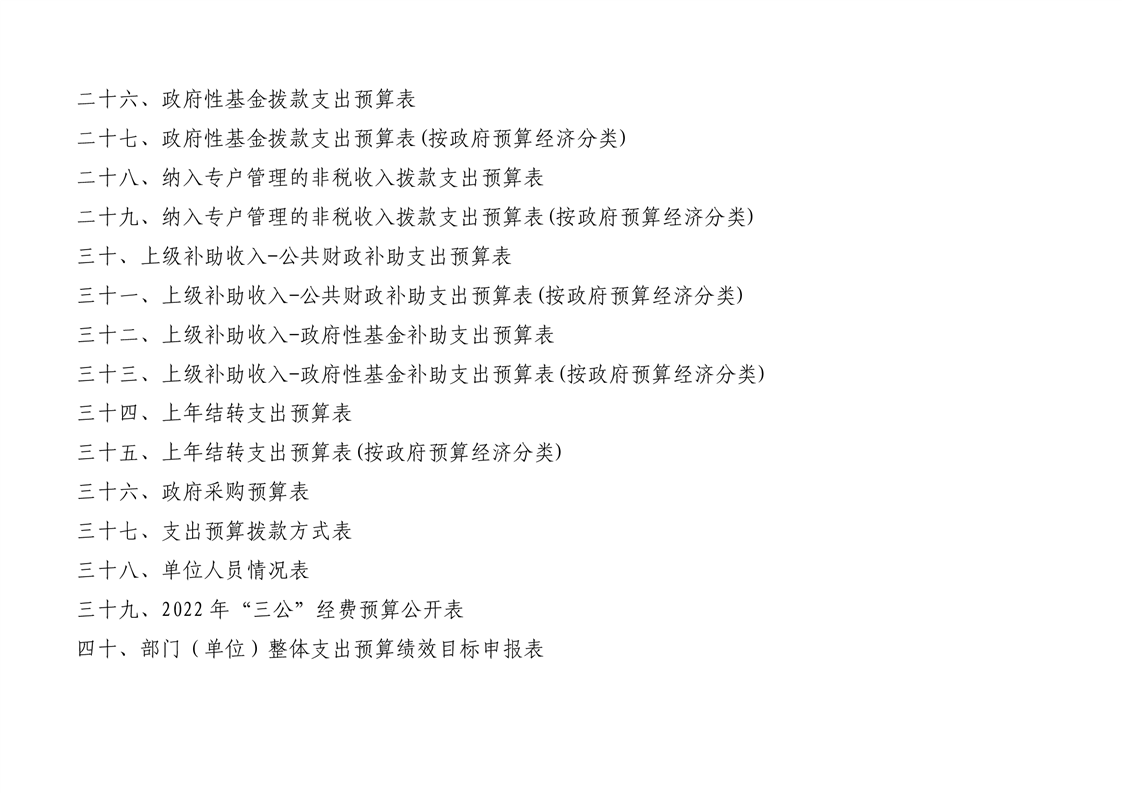 二十六、政府性基金拨款支出预算表

二十七、政府性基金拨款支出预算表(按政府预算经济分类)

二十八、纳入专户管理的非税收入拨款支出预算表

二十九、纳入专户管理的非税收入拨款支出预算表(按政府预算经济分类)

三十、上级补助收入-公共财政补助支出预算表

三十一、上级补助收入-公共财政补助支出预算表(按政府预算经济分类)

三十二、上级补助收入-政府性基金补助支出预算表

三十三、上级补助收入-政府性基金补助支出预算表(按政府预算经济分类)

三十四、上年结转支出预算表

三十五、上年结转支出预算表(按政府预算经济分类)

三十六、政府采购预算表

三十七、支出预算拨款方式表

三十八、单位人员情况表

三十九、2022年“三公”经费预算公开表

四十、部门(单位)整体支出预算绩效目标申报表